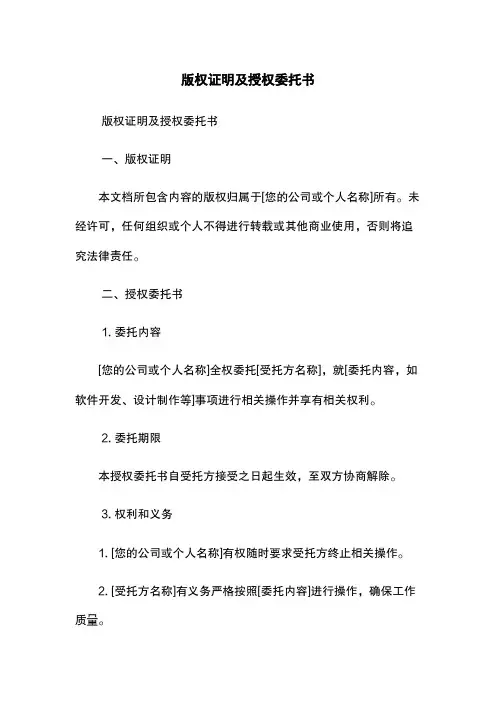 版权证明及授权委托书

版权证明及授权委托书

一、版权证明

本文档所包含内容的版权归属于[您的公司或个人名称]所有。未经许可，任何组织或个人不得进行转载或其他商业使用，否则将追究法律责任。

二、授权委托书

1. 委托内容

[您的公司或个人名称]全权委托[受托方名称]，就[委托内容，如软件开发、设计制作等]事项进行相关操作并享有相关权利。

2. 委托期限

本授权委托书自受托方接受之日起生效，至双方协商解除。

3. 权利和义务

1. [您的公司或个人名称]有权随时要求受托方终止相关操作。

2. [受托方名称]有义务严格按照[委托内容]进行操作，确保工作质量。